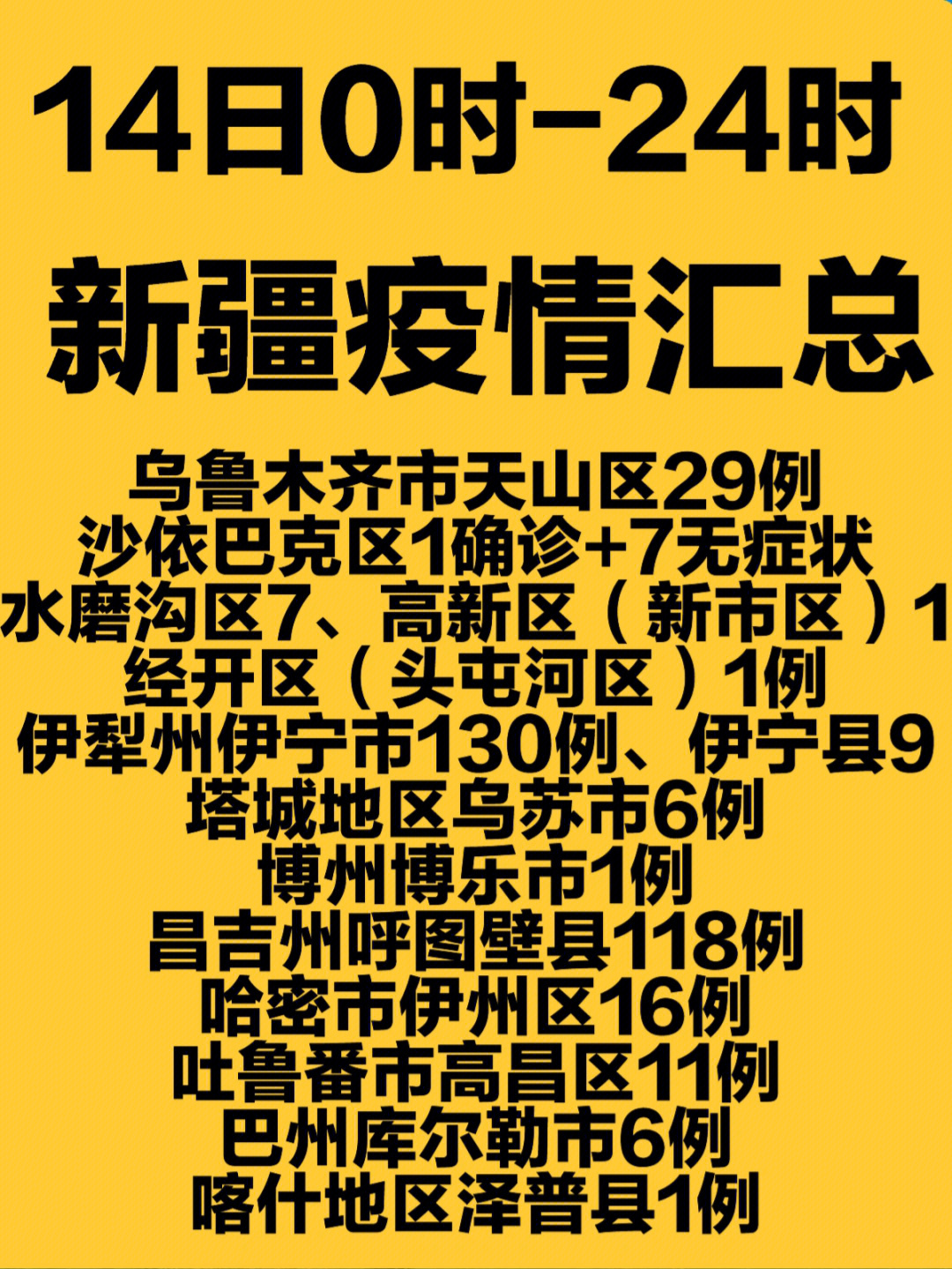 14日0时-24时

新疆疫情汇总

乌鲁木齐市天山区29例
沙依巴克区1确诊+7无症状
水磨沟区7、高新区（新市区）1
经开区（头屯河区）1例
伊犁州伊宁市130例、伊宁县9
塔城地区乌苏市6例
博州博乐市1例
昌吉州呼图壁县118例
哈密市伊州区16例
吐鲁番市高昌区11例
巴州库尔勒市6例
喀什地区泽普县1例